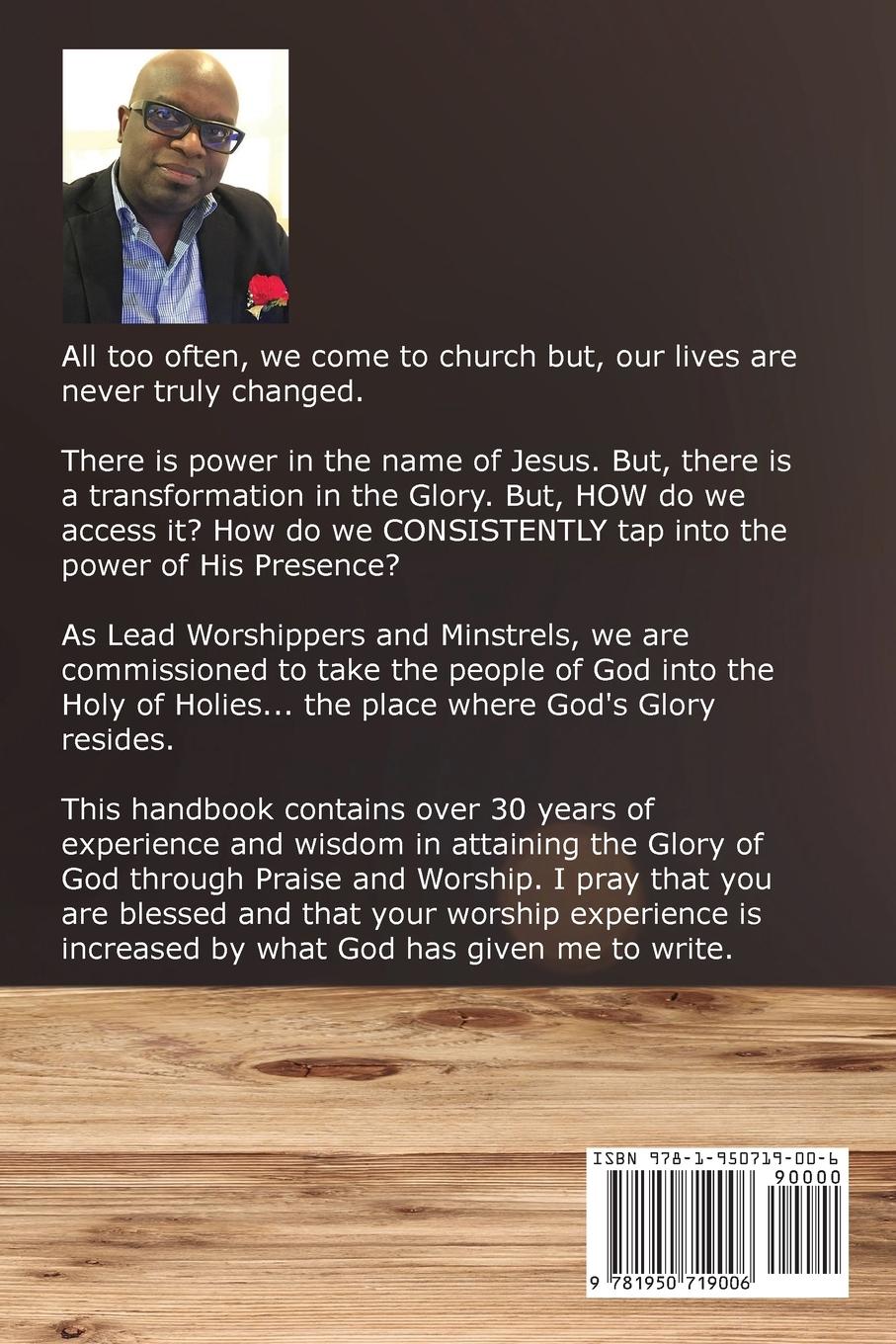 All too often, we come to church but, our lives are never truly changed.

There is power in the name of Jesus. But, there is a transformation in the Glory. But, HOW do we access it? How do we CONSISTENTLY tap into the power of His Presence?

As Lead Worshippers and Minstrels, we are commissioned to take the people of God into the Holy of Holies... the place where God's Glory resides.

This handbook contains over 30 years of experience and wisdom in attaining the Glory of God through Praise and Worship. I pray that you are blessed and that your worship experience is increased by what God has given me to write.

ISBN 978-1-950719-00-6

90000

9 781950 719006